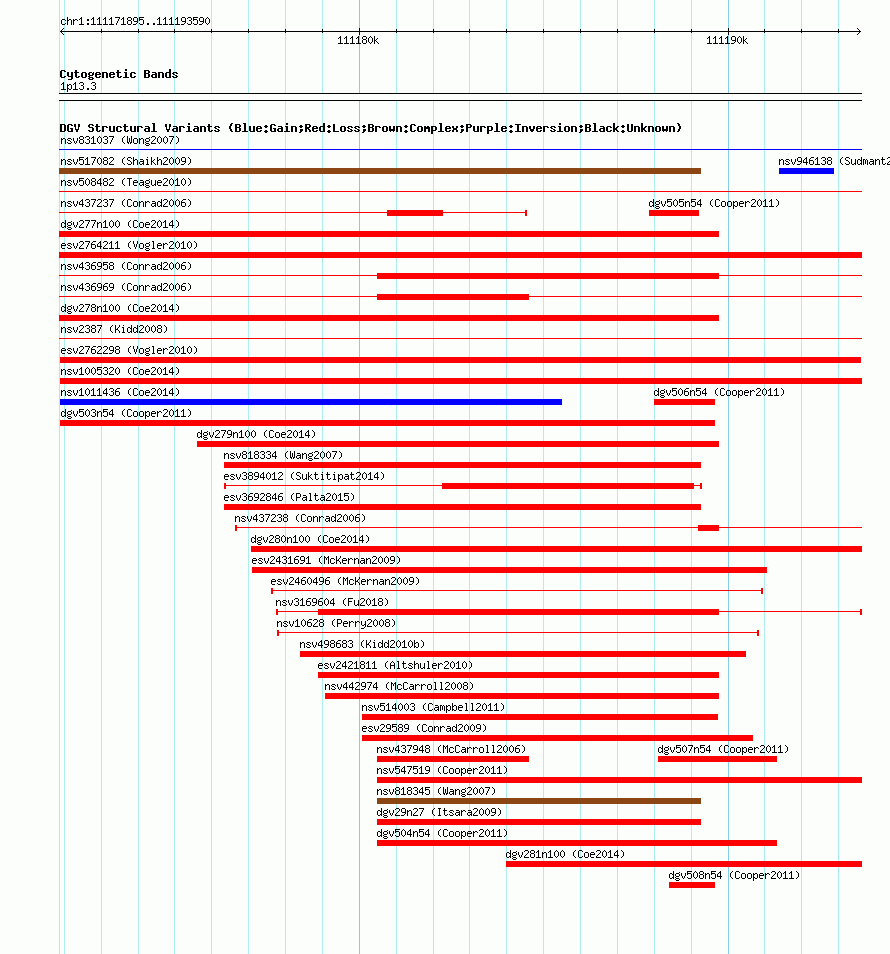 chr1:111171895..111193590

111180k

111190k

Cytogenetic Bands
1p13.3

DGV Structural Variants (Blue:Gain;Red:Loss;Brown:Complex;Purple:Inversion;Black:Unknown)

nsv831037 (Wong2007)
nsv517082 (Shaikh2009)
nsv946138 (Sudmant2
nsv508482 (Teague2010)
nsv437237 (Conrad2006)
dgv505n54 (Cooper2011)
dgv277n100 (Coe2014)
esv2764211 (Vogler2010)
nsv436958 (Conrad2006)
nsv436969 (Conrad2006)
dgv278n100 (Coe2014)
nsv2387 (Kidd2008)
esv2762298 (Vogler2010)
nsv1005320 (Coe2014)
nsv1011436 (Coe2014)
dgv506n54 (Cooper2011)
dgv503n54 (Cooper2011)
dgv279n100 (Coe2014)
nsv818334 (Wang2007)
esv3894012 (Suktitipat2014)
esv3692846 (Palta2015)
nsv437238 (Conrad2006)
dgv280n100 (Coe2014)
esv2431691 (McKernan2009)
esv2460496 (McKernan2009)
nsv3169604 (Fu2018)
nsv10628 (Perry2008)
nsv498683 (Kidd2010b)
esv2421811 (Altshuler2010)
nsv442974 (McCarroll2008)
nsv514003 (Campbell2011)
esv29589 (Conrad2009)
nsv437948 (McCarroll2006)
dgv507n54 (Cooper2011)
nsv547519 (Cooper2011)
nsv818345 (Wang2007)
dgv29n27 (Itsara2009)
dgv504n54 (Cooper2011)
dgv281n100 (Coe2014)
dgv508n54 (Cooper2011)